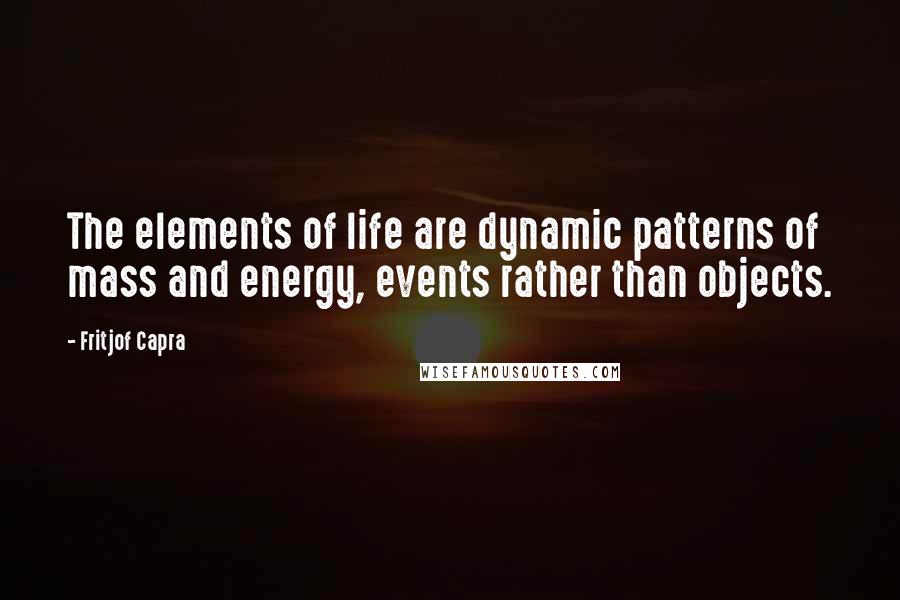 The elements of life are dynamic patterns of mass and energy, events rather than objects.

- Fritjof Capra

WISEFAMOUSQUOTES.COM